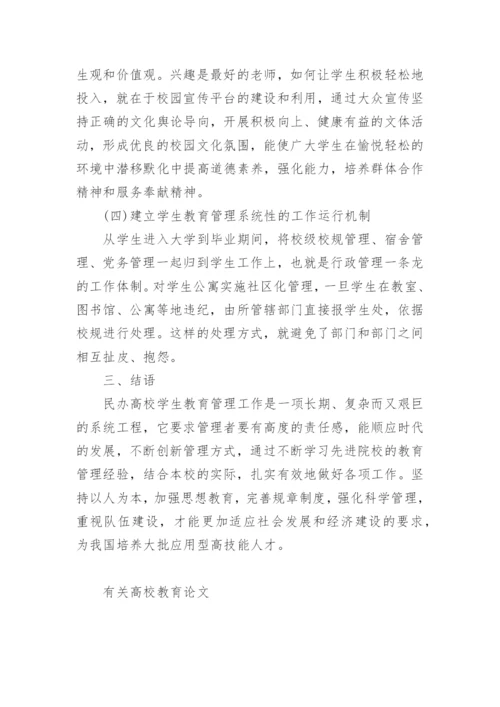 生观和价值观。兴趣是最好的老师，如何让学生积极轻松地投入，就在于校园宣传平台的建设和利用，通过大众宣传坚持正确的文化舆论导向，开展积极向上、健康有益的文体活动，形成优良的校园文化氛围，能使广大学生在愉悦轻松的环境中潜移默化中提高道德素养，强化能力，培养群体合作精神和服务奉献精神。

(四)建立学生教育管理系统性的工作运行机制

从学生进入大学到毕业期间，将校级校规管理、宿舍管理、党务管理一起归到学生工作上，也就是行政管理一条龙的工作体制。对学生公寓实施社区化管理，一旦学生在教室、图书馆、公寓等地违纪，由所管辖部门直接报学生处，依据校规进行处理。这样的处理方式，就避免了部门和部门之间相互扯皮、抱怨。

三、结语

民办高校学生教育管理工作是一项长期、复杂而又艰巨的系统工程，它要求管理者要有高度的责任感，能顺应时代的发展，不断创新管理方式，通过不断学习先进院校的教育管理经验，结合本校的实际，扎实有效地做好各项工作。坚持以人为本，加强思想教育，完善规章制度，强化科学管理，重视队伍建设，才能更加适应社会发展和经济建设的要求，为我国培养大批应用型高技能人才。

有关高校教育论文